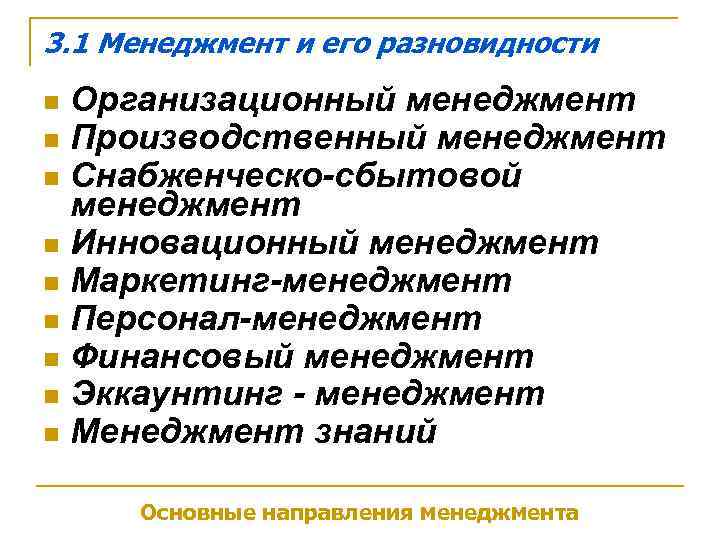 3.1 Менеджмент и его разновидности

- Организационный менеджмент
- Производственный менеджмент
- Снабженческо-сбытовой менеджмент
- Инновационный менеджмент
- Маркетинг-менеджмент
- Персонал-менеджмент
- Финансовый менеджмент
- Эккаунтинг - менеджмент
- Менеджмент знаний

Основные направления менеджмента